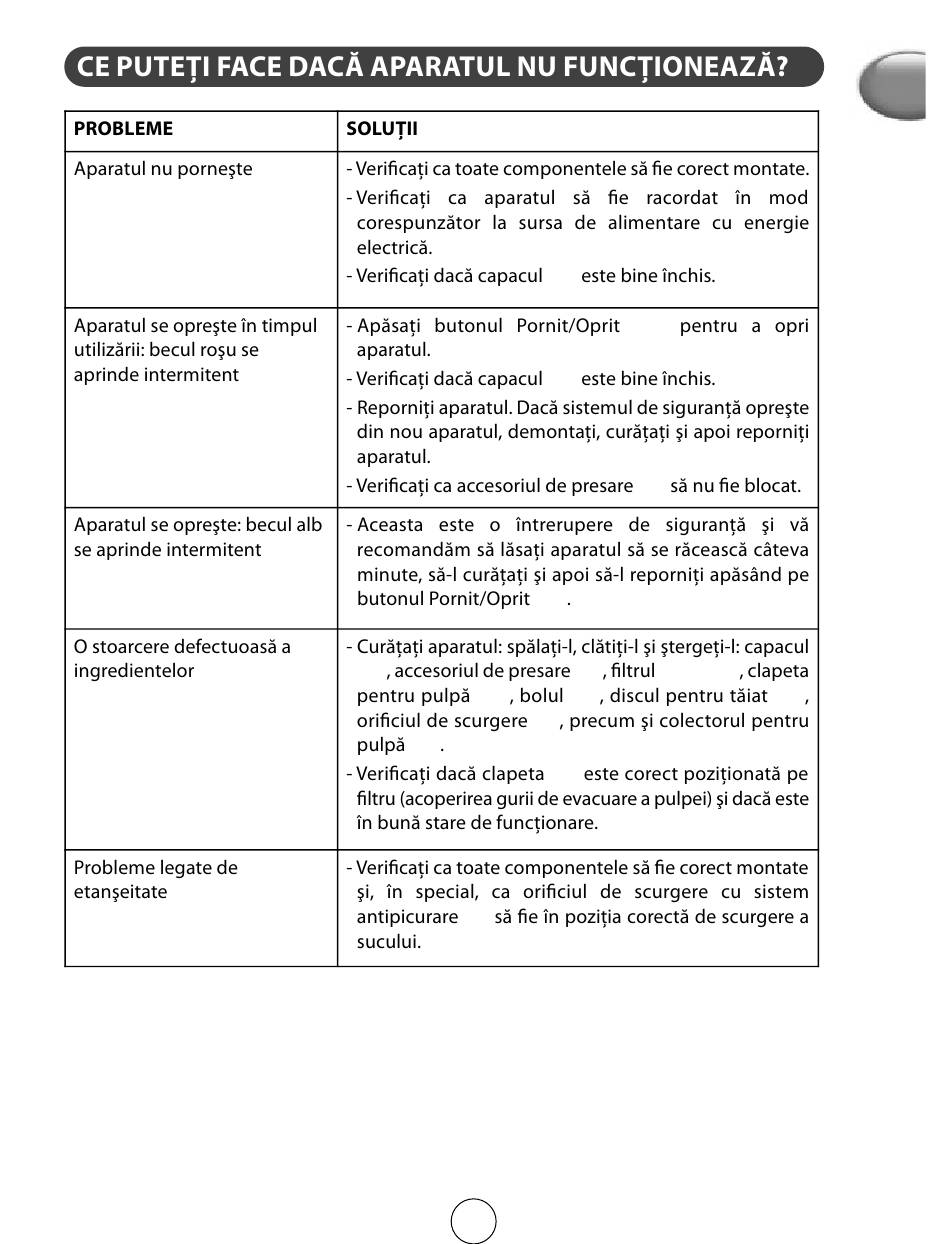 CE PUTEȚI FACE DACĂ APARATUL NU FUNCȚIONEAZĂ?

| PROBLEME | SOLUȚII |
|---|---|
| Aparatul nu porneşte | - Verificați ca toate componentele să fie corect montate. - Verificați ca aparatul să fie racordat în mod corespunzător la sursa de alimentare cu energie electrică. - Verificați dacă capacul este bine închis. |
| Aparatul se opreşte în timpul utilizării: becul roşu se aprinde intermitent | - Apăsați butonul Pornit/Oprit pentru a opri aparatul. - Verificați dacă capacul este bine închis. - Reporniți aparatul. Dacă sistemul de siguranță opreşte din nou aparatul, demontați, curățați şi apoi reporniți aparatul. - Verificați ca accesoriul de presare să nu fie blocat. |
| Aparatul se opreşte: becul alb se aprinde intermitent | - Aceasta este o întrerupere de siguranță şi vă recomandăm să lăsați aparatul să se răcească câteva minute, să-l curățați şi apoi să-l reporniți apăsând pe butonul Pornit/Oprit . |
| O stoarcere defectuoasă a ingredientelor | - Curățați aparatul: spălați-l, clătiți-l şi ştergeți-l: capacul , accesoriul de presare , filtrul , clapeta pentru pulpă , bolul , discul pentru tăiat , orificiul de scurgere , precum şi colectorul pentru pulpă . - Verificați dacă clapeta este corect poziționată pe filtru (acoperirea gurii de evacuare a pulpei) şi dacă este în bună stare de funcționare. |
| Probleme legate de etanşeitate | - Verificați ca toate componentele să fie corect montate şi, în special, ca orificiul de scurgere cu sistem antipicurare să fie în poziția corectă de scurgere a sucului. |